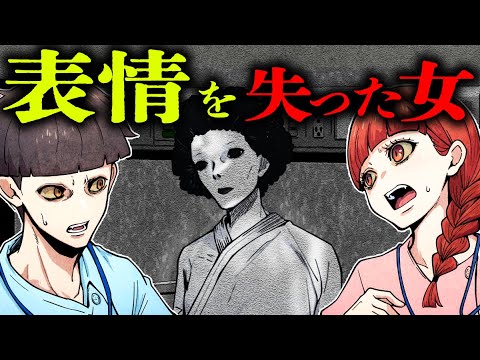 表情を失った女